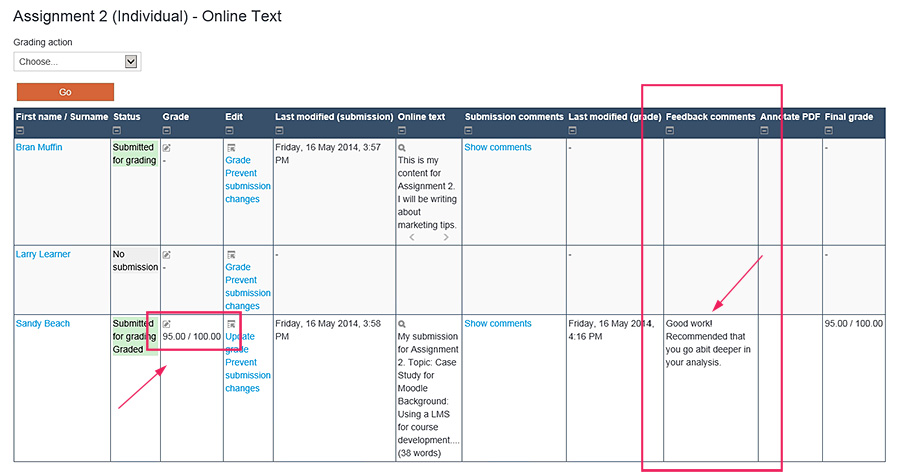 Assignment 2 (Individual) - Online Text

Grading action

Choose...

Go

| First name / Surname | Status | Grade | Edit | Last modified (submission) | Online text | Submission comments | Last modified (grade) | Feedback comments | Annotate PDF | Final grade |
|---|---|---|---|---|---|---|---|---|---|---|
| Bran Muffin | Submitted for grading | - | Grade Prevent submission changes | Friday, 16 May 2014, 3:57 PM | This is my content for Assignment 2. I will be writing about marketing tips. | Show comments | - | | | - |
| Larry Learner | No submission | - | Grade Prevent submission changes | - | | | - | | | - |
| Sandy Beach | Submitted for grading Graded | 95.00 / 100.00 | Update grade Prevent submission changes | Friday, 16 May 2014, 3:58 PM | My submission for Assignment 2. Topic: Case Study for Moodle Background: Using a LMS for course development.... (38 words) | Show comments | Friday, 16 May 2014, 4:16 PM | Good work! Recommended that you go abit deeper in your analysis. | | 95.00 / 100.00 |